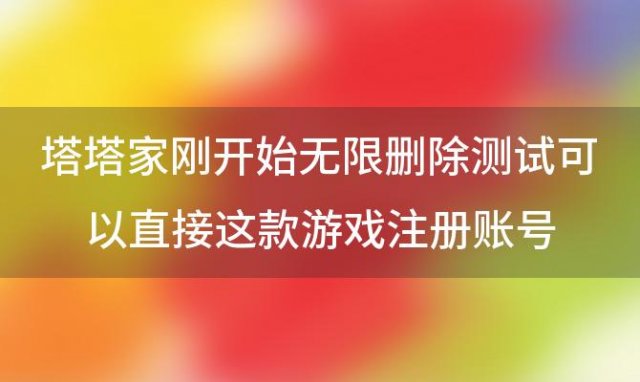 塔塔家刚开始无限删除测试可以直接这款游戏注册账号